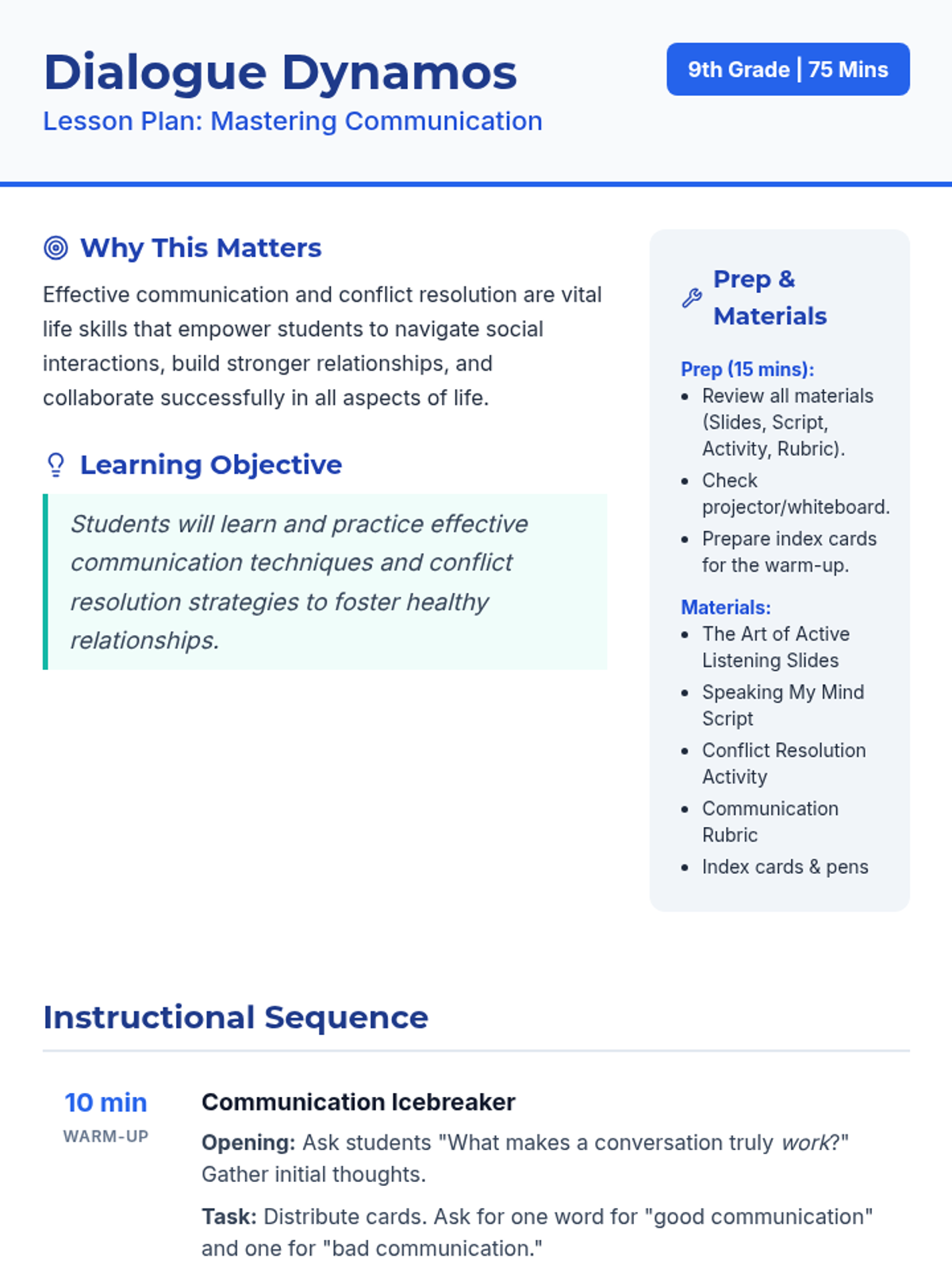 Dialogue Dynamos

Lesson Plan: Mastering Communication

9th Grade | 75 Mins

Why This Matters

Effective communication and conflict resolution are vital life skills that empower students to navigate social interactions, build stronger relationships, and collaborate successfully in all aspects of life.

Learning Objective

Students will learn and practice effective communication techniques and conflict resolution strategies to foster healthy relationships.

Prep & Materials

Prep (15 mins):
- Review all materials (Slides, Script, Activity, Rubric).
- Check projector/whiteboard.
- Prepare index cards for the warm-up.

Materials:
- The Art of Active Listening Slides
- Speaking My Mind Script
- Conflict Resolution Activity
- Communication Rubric
- Index cards & pens

Instructional Sequence

10 min
WARM-UP

Communication Icebreaker

Opening: Ask students "What makes a conversation truly work?" Gather initial thoughts.

Task: Distribute cards. Ask for one word for "good communication" and one for "bad communication."